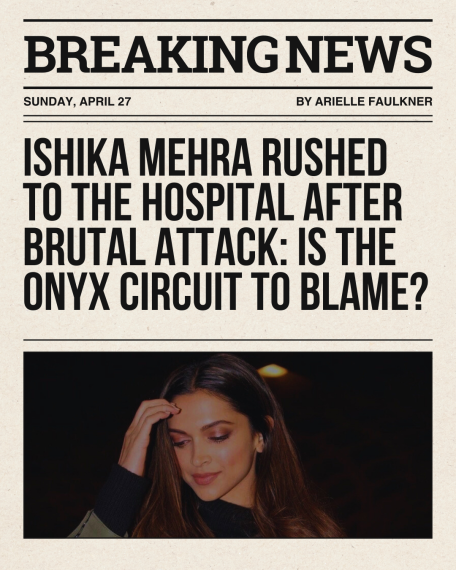 BREAKING NEWS

SUNDAY, APRIL 27

BY ARIELLE FAULKNER

ISHIKA MEHRA RUSHED TO THE HOSPITAL AFTER BRUTAL ATTACK: IS THE ONYX CIRCUIT TO BLAME?